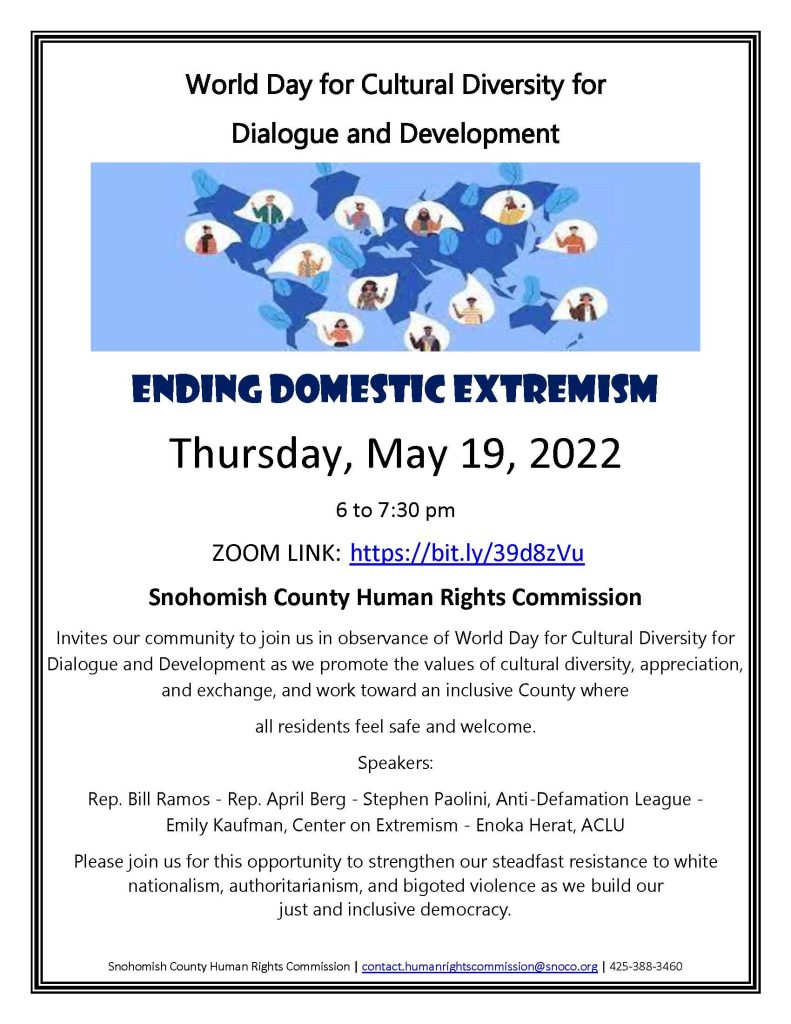 World Day for Cultural Diversity for Dialogue and Development

ENDING DOMESTIC EXTREMISM

Thursday, May 19, 2022

6 to 7:30 pm

ZOOM LINK: https://bit.ly/39d8zVu

Snohomish County Human Rights Commission

Invites our community to join us in observance of World Day for Cultural Diversity for Dialogue and Development as we promote the values of cultural diversity, appreciation, and exchange, and work toward an inclusive County where

all residents feel safe and welcome.

Speakers:

Rep. Bill Ramos - Rep. April Berg - Stephen Paolini, Anti-Defamation League - Emily Kaufman, Center on Extremism - Enoka Herat, ACLU

Please join us for this opportunity to strengthen our steadfast resistance to white nationalism, authoritarianism, and bigoted violence as we build our just and inclusive democracy.

Snohomish County Human Rights Commission | contact.humanrightscommission@snoco.org | 425-388-3460